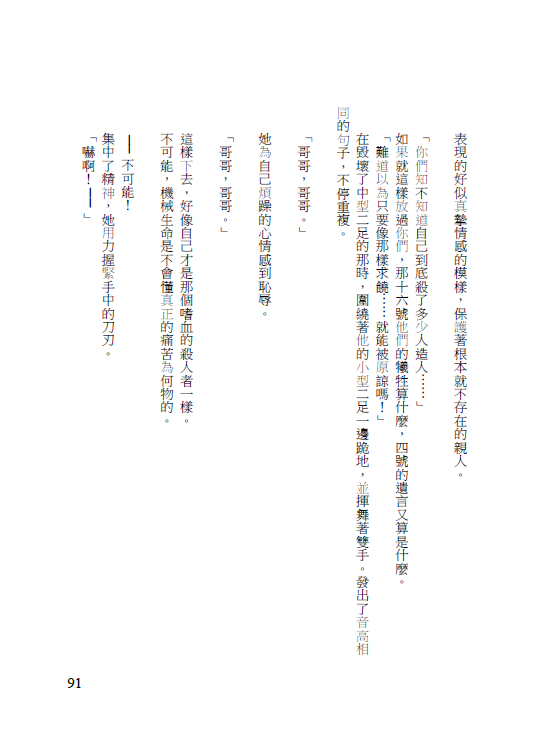 表現的好似真摯情感的模樣，保護著根本就不存在的親人。

「你們知不知道自己到底殺了多少人造人……」

如果就這樣放過你們，那十六號他們的犧牲算什麼，四號的遺言又算是什麼。

「難道以為只要像那樣求饒……就能被原諒嗎！」

在毀壞了中型二足的那時，圍繞著他的小型二足一邊跪地，並揮舞著雙手。發出了音高相同的句子，不停重複。

「哥哥，哥哥。」

她為自己煩躁的心情感到恥辱。

「哥哥，哥哥。」

這樣下去，好像自己才是那個嗜血的殺人者一樣。

不可能，機械生命是不會懂真正的痛苦為何物的。

——不可能！

集中了精神，她用力握緊手中的刀刃。

「嚇啊！——」

91